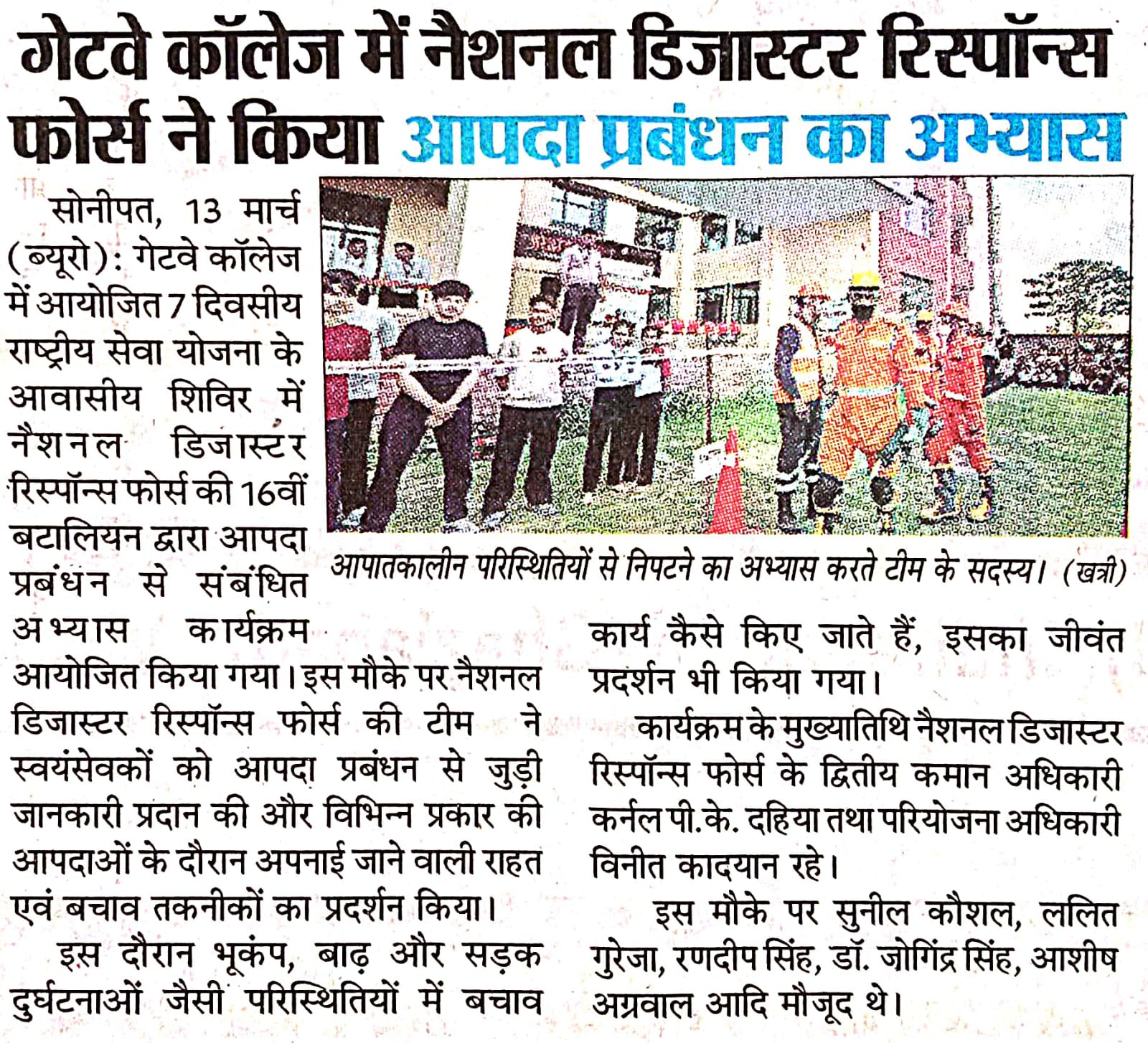 गेटवे कॉलेज में नैशनल डिजास्टर रिस्पॉन्स फोर्स ने किया आपदा प्रबंधन का अभ्यास

सोनीपत, 13 मार्च (ब्यूरो): गेटवे कॉलेज में आयोजित 7 दिवसीय राष्ट्रीय सेवा योजना के आवासीय शिविर में नैशनल डिजास्टर रिस्पॉन्स फोर्स की 16वीं बटालियन द्वारा आपदा प्रबंधन से संबंधित अभ्यास कार्यक्रम आयोजित किया गया। इस मौके पर नैशनल डिजास्टर रिस्पॉन्स फोर्स की टीम ने स्वयंसेवकों को आपदा प्रबंधन से जुड़ी जानकारी प्रदान की और विभिन्न प्रकार की आपदाओं के दौरान अपनाई जाने वाली राहत एवं बचाव तकनीकों का प्रदर्शन किया।

इस दौरान भूकंप, बाढ़ और सड़क दुर्घटनाओं जैसी परिस्थितियों में बचाव कार्य कैसे किए जाते हैं, इसका जीवंत प्रदर्शन भी किया गया।

आपातकालीन परिस्थितियों से निपटने का अभ्यास करते टीम के सदस्य। (खत्री)

कार्यक्रम के मुख्यातिथि नैशनल डिजास्टर रिस्पॉन्स फोर्स के द्वितीय कमान अधिकारी कर्नल पी.के. दहिया तथा परियोजना अधिकारी विनीत कादयान रहे।

इस मौके पर सुनील कौशल, ललित गुरेजा, रणदीप सिंह, डॉ. जोगिंद्र सिंह, आशीष अग्रवाल आदि मौजूद थे।